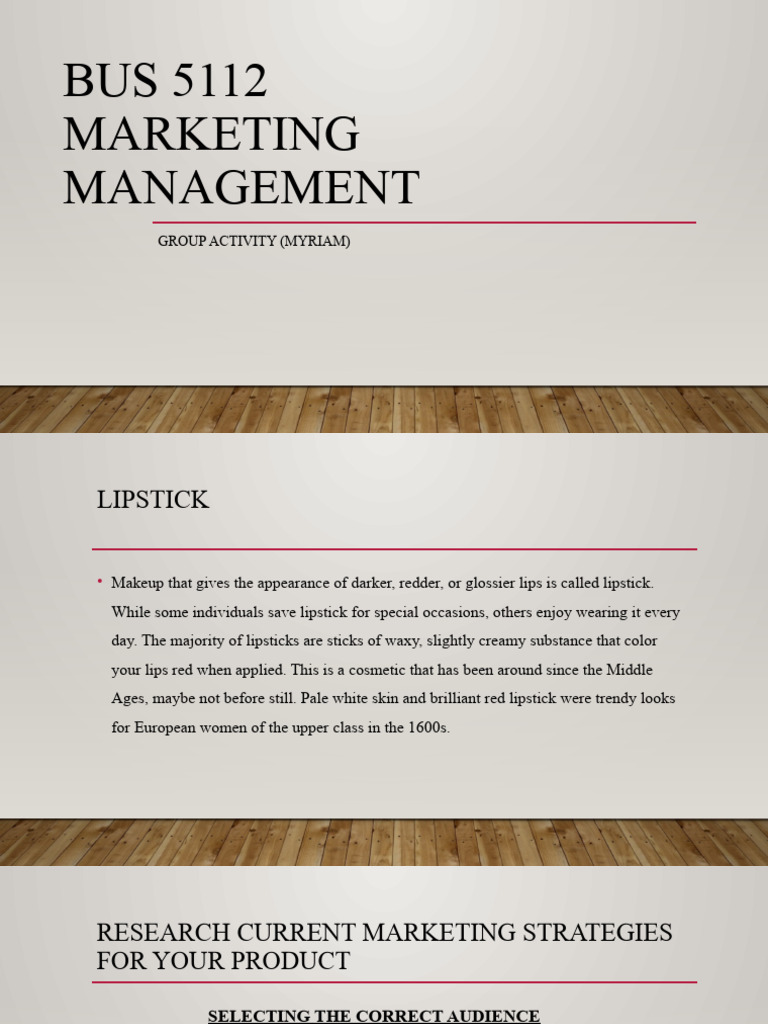 BUS 5112 MARKETING MANAGEMENT

GROUP ACTIVITY (MYRIAM)

LIPSTICK

• Makeup that gives the appearance of darker, redder, or glossier lips is called lipstick. While some individuals save lipstick for special occasions, others enjoy wearing it every day. The majority of lipsticks are sticks of waxy, slightly creamy substance that color your lips red when applied. This is a cosmetic that has been around since the Middle Ages, maybe not before still. Pale white skin and brilliant red lipstick were trendy looks for European women of the upper class in the 1600s.

RESEARCH CURRENT MARKETING STRATEGIES FOR YOUR PRODUCT

SELECTING THE CORRECT AUDIENCE